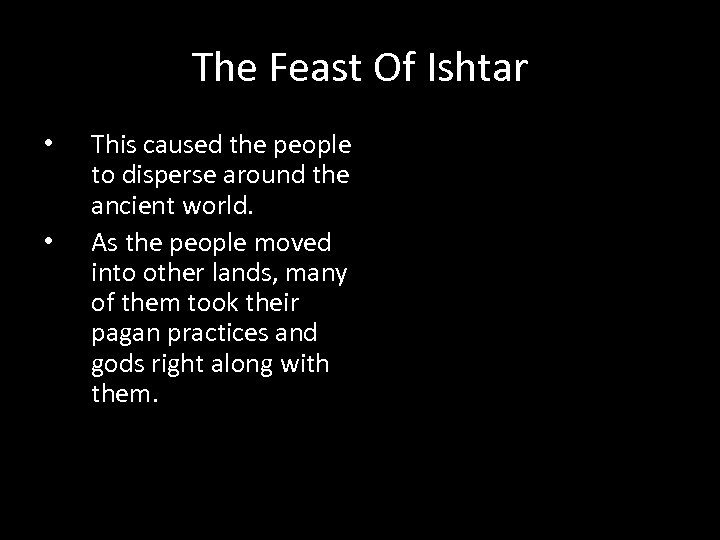 The Feast Of Ishtar

• This caused the people to disperse around the ancient world.
• As the people moved into other lands, many of them took their pagan practices and gods right along with them.